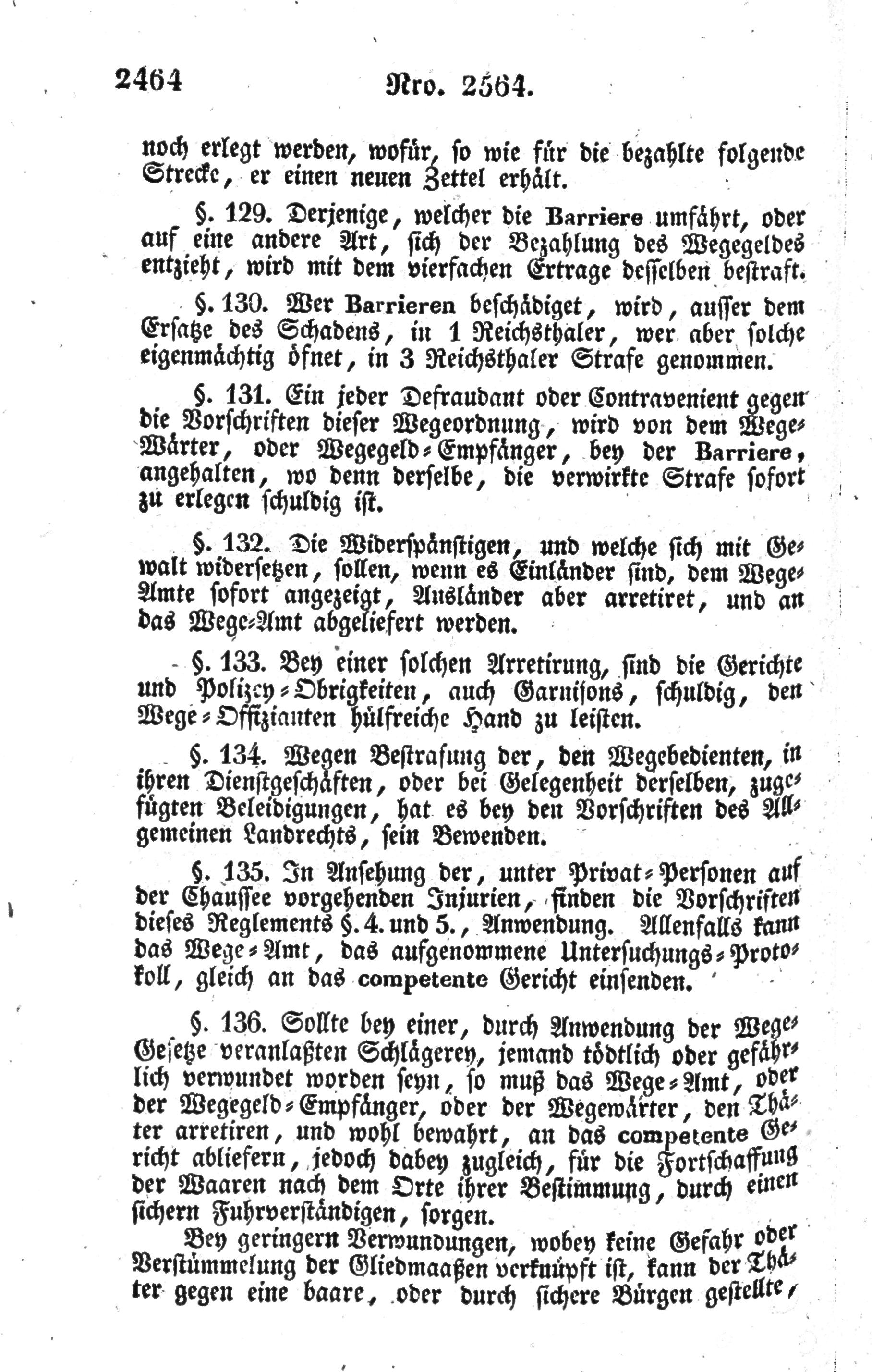 2464 Nro. 2564.

noch erlegt werden, wofür, so wie für die bezahlte folgende Strecke, er einen neuen Zettel erhält.

§. 129. Derjenige, welcher die Barriere umfährt, oder auf eine andere Art, sich der Bezahlung des Wegegeldes entzieht, wird mit dem vierfachen Ertrage desselben bestraft.

§. 130. Wer Barrieren beschädiget, wird, ausser dem Ersatze des Schadens, in 1 Reichsthaler, wer aber solche eigenmächtig öfnet, in 3 Reichsthaler Strafe genommen.

§. 131. Ein jeder Defraudant oder Contravenient gegen die Vorschriften dieser Wegeordnung, wird von dem Wege-Wärter, oder Wegegeld-Empfänger, bey der Barriere, angehalten, wo denn derselbe, die verwirkte Strafe sofort zu erlegen schuldig ist.

§. 132. Die Widerspänstigen, und welche sich mit Gewalt widersetzen, sollen, wenn es Einländer sind, dem Wege-Amte sofort angezeigt, Ausländer aber arretiret, und an das Wege-Amt abgeliefert werden.

§. 133. Bey einer solchen Arretirung, sind die Gerichte und Polizey-Obrigkeiten, auch Garnisons, schuldig, den Wege-Offizianten hülfreiche Hand zu leisten.

§. 134. Wegen Bestrafung der, den Wegebedienten, in ihren Dienstgeschäften, oder bei Gelegenheit derselben, zugefügten Beleidigungen, hat es bey den Vorschriften des Allgemeinen Landrechts, sein Bewenden.

§. 135. In Ansehung der, unter Privat-Personen auf der Chaussee vorgehenden Injurien, finden die Vorschriften dieses Reglements §. 4. und 5., Anwendung. Allenfalls kann das Wege-Amt, das aufgenommene Untersuchungs-Protokoll, gleich an das competente Gericht einsenden.

§. 136. Sollte bey einer, durch Anwendung der Wege-Gesetze veranlaßten Schlägerey, jemand tödtlich oder gefährlich verwundet worden seyn, so muß das Wege-Amt, oder der Wegegeld-Empfänger, oder der Wegewärter, den Thäter arretiren, und wohl bewahrt, an das competente Gericht abliefern, jedoch dabey zugleich, für die Fortschaffung der Waaren nach dem Orte ihrer Bestimmung, durch einen sichern Fuhrverständigen, sorgen.

Bey geringern Verwundungen, wobey keine Gefahr oder Verstümmelung der Gliedmaaßen verknüpft ist, kann der Thäter gegen eine baare, oder durch sichere Bürgen gestellte,